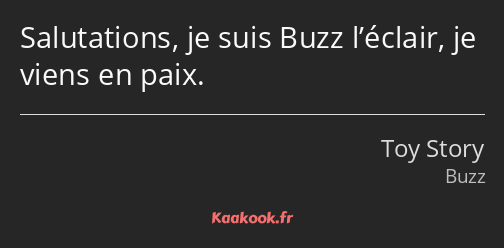 Salutations, je suis Buzz l’éclair, je viens en paix.

Toy Story
Buzz

Kaakook.fr